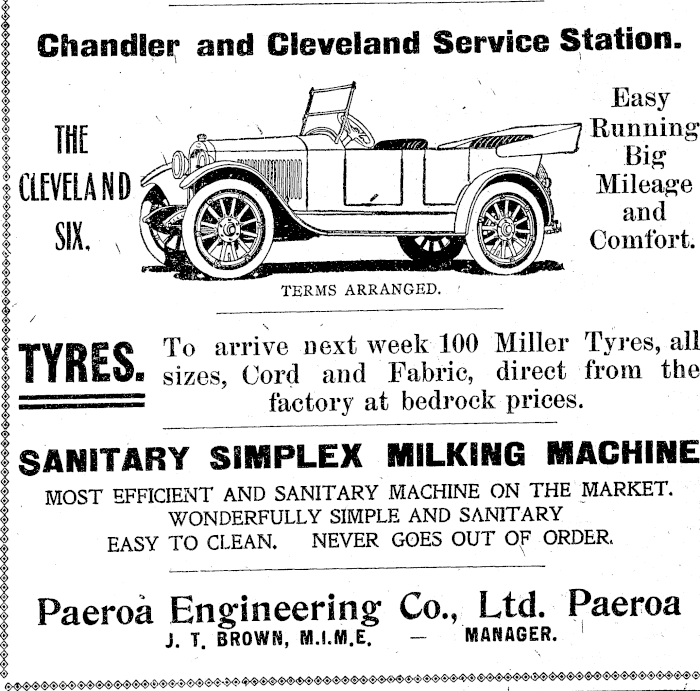 Chandler and Cleveland Service Station.

THE CLEVELAND SIX.

Easy Running Big Mileage and Comfort.

TERMS ARRANGED.

TYRES. To arrive next week 100 Miller Tyres, all sizes, Cord and Fabric, direct from the factory at bedrock prices.

SANITARY SIMPLEX MILKING MACHINE

MOST EFFICIENT AND SANITARY MACHINE ON THE MARKET.
WONDERFULLY SIMPLE AND SANITARY
EASY TO CLEAN. NEVER GOES OUT OF ORDER.

Paeroa Engineering Co., Ltd. Paeroa

J. T. BROWN, M.I.M.E. — MANAGER.